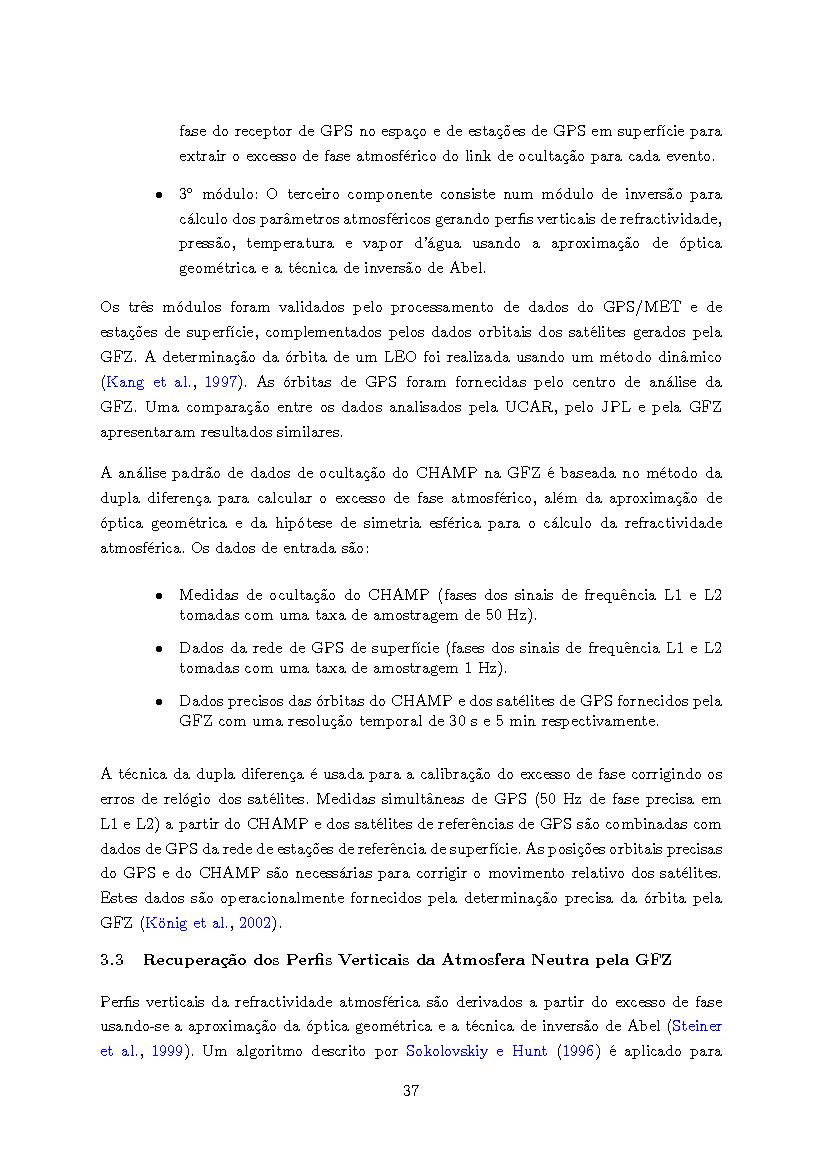 fase do receptor de GPS no espaço e de estações de GPS em superfície para extrair o excesso de fase atmosférico do link de ocultação para cada evento.

• 3º módulo: O terceiro componente consiste num módulo de inversão para cálculo dos parâmetros atmosféricos gerando perfis verticais de refractividade, pressão, temperatura e vapor d'água usando a aproximação de óptica geométrica e a técnica de inversão de Abel.

Os três módulos foram validados pelo processamento de dados do GPS/MET e de estações de superfície, complementados pelos dados orbitais dos satélites gerados pela GFZ. A determinação da órbita de um LEO foi realizada usando um método dinâmico (Kang et al., 1997). As órbitas de GPS foram fornecidas pelo centro de análise da GFZ. Uma comparação entre os dados analisados pela UCAR, pelo JPL e pela GFZ apresentaram resultados similares.

A análise padrão de dados de ocultação do CHAMP na GFZ é baseada no método da dupla diferença para calcular o excesso de fase atmosférico, além da aproximação de óptica geométrica e da hipótese de simetria esférica para o cálculo da refractividade atmosférica. Os dados de entrada são:

• Medidas de ocultação do CHAMP (fases dos sinais de frequência L1 e L2 tomadas com uma taxa de amostragem de 50 Hz).

• Dados da rede de GPS de superfície (fases dos sinais de frequência L1 e L2 tomadas com uma taxa de amostragem 1 Hz).

• Dados precisos das órbitas do CHAMP e dos satélites de GPS fornecidos pela GFZ com uma resolução temporal de 30 s e 5 min respectivamente.

A técnica da dupla diferença é usada para a calibração do excesso de fase corrigindo os erros de relógio dos satélites. Medidas simultâneas de GPS (50 Hz de fase precisa em L1 e L2) a partir do CHAMP e dos satélites de referências de GPS são combinadas com dados de GPS da rede de estações de referência de superfície. As posições orbitais precisas do GPS e do CHAMP são necessárias para corrigir o movimento relativo dos satélites. Estes dados são operacionalmente fornecidos pela determinação precisa da órbita pela GFZ (König et al., 2002).

3.3 Recuperação dos Perfis Verticais da Atmosfera Neutra pela GFZ

Perfis verticais da refractividade atmosférica são derivados a partir do excesso de fase usando-se a aproximação da óptica geométrica e a técnica de inversão de Abel (Steiner et al., 1999). Um algoritmo descrito por Sokolovskiy e Hunt (1996) é aplicado para

37